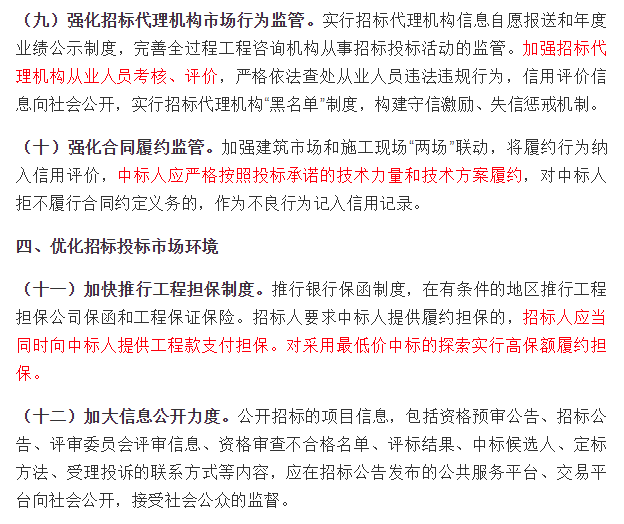 （九）强化招标代理机构市场行为监管。实行招标代理机构信息自愿报送和年度业绩公示制度，完善全过程工程咨询机构从事招标投标活动的监管。加强招标代理机构从业人员考核、评价，严格依法查处从业人员违法违规行为，信用评价信息向社会公开，实行招标代理机构“黑名单”制度，构建守信激励、失信惩戒机制。

（十）强化合同履约监管。加强建筑市场和施工现场“两场”联动，将履约行为纳入信用评价，中标人应严格按照投标承诺的技术力量和技术方案履约，对中标人拒不履行合同约定义务的，作为不良行为记入信用记录。

四、优化招标投标市场环境

（十一）加快推行工程担保制度。推行银行保函制度，在有条件的地区推行工程担保公司保函和工程保证保险。招标人要求中标人提供履约担保的，招标人应当同时向中标人提供工程款支付担保。对采用最低价中标的探索实行高保额履约担保。

（十二）加大信息公开力度。公开招标的项目信息，包括资格预审公告、招标公告、评审委员会评审信息、资格审查不合格名单、评标结果、中标候选人、定标方法、受理投诉的联系方式等内容，应在招标公告发布的公共服务平台、交易平台向社会公开，接受社会公众的监督。